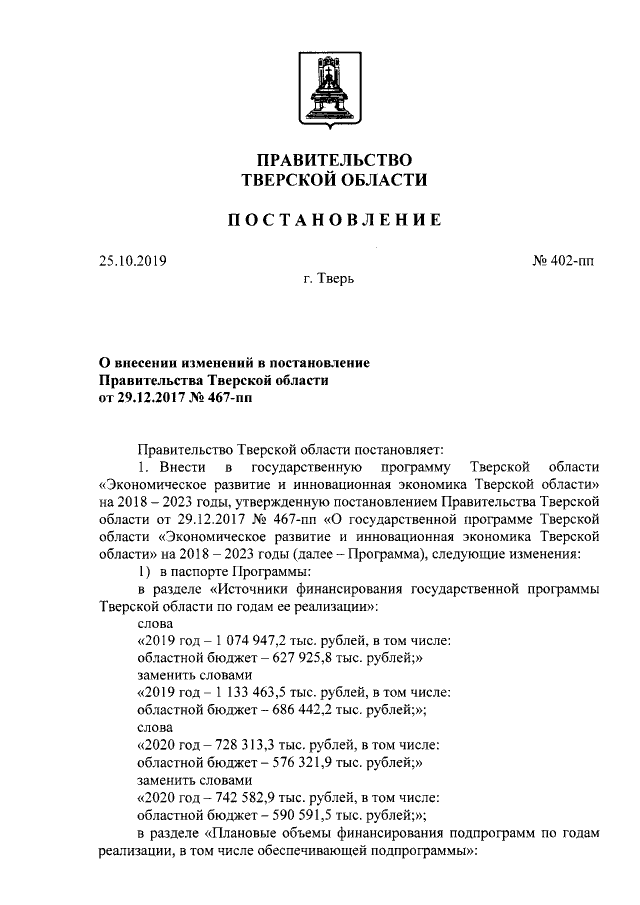 ПРАВИТЕЛЬСТВО
ТВЕРСКОЙ ОБЛАСТИ

ПОСТАНОВЛЕНИЕ

25.10.2019

№ 402-пп

г. Тверь

О внесении изменений в постановление Правительства Тверской области от 29.12.2017 № 467-пп

Правительство Тверской области постановляет:

1. Внести в государственную программу Тверской области «Экономическое развитие и инновационная экономика Тверской области» на 2018 – 2023 годы, утвержденную постановлением Правительства Тверской области от 29.12.2017 № 467-пп «О государственной программе Тверской области «Экономическое развитие и инновационная экономика Тверской области» на 2018 – 2023 годы (далее – Программа), следующие изменения:

1) в паспорте Программы:

в разделе «Источники финансирования государственной программы Тверской области по годам ее реализации»:

слова

«2019 год – 1 074 947,2 тыс. рублей, в том числе:

областной бюджет – 627 925,8 тыс. рублей;»

заменить словами

«2019 год – 1 133 463,5 тыс. рублей, в том числе:

областной бюджет – 686 442,2 тыс. рублей;»;

слова

«2020 год – 728 313,3 тыс. рублей, в том числе:

областной бюджет – 576 321,9 тыс. рублей;»

заменить словами

«2020 год – 742 582,9 тыс. рублей, в том числе:

областной бюджет – 590 591,5 тыс. рублей;»;

в разделе «Плановые объемы финансирования подпрограмм по годам реализации, в том числе обеспечивающей подпрограммы»: